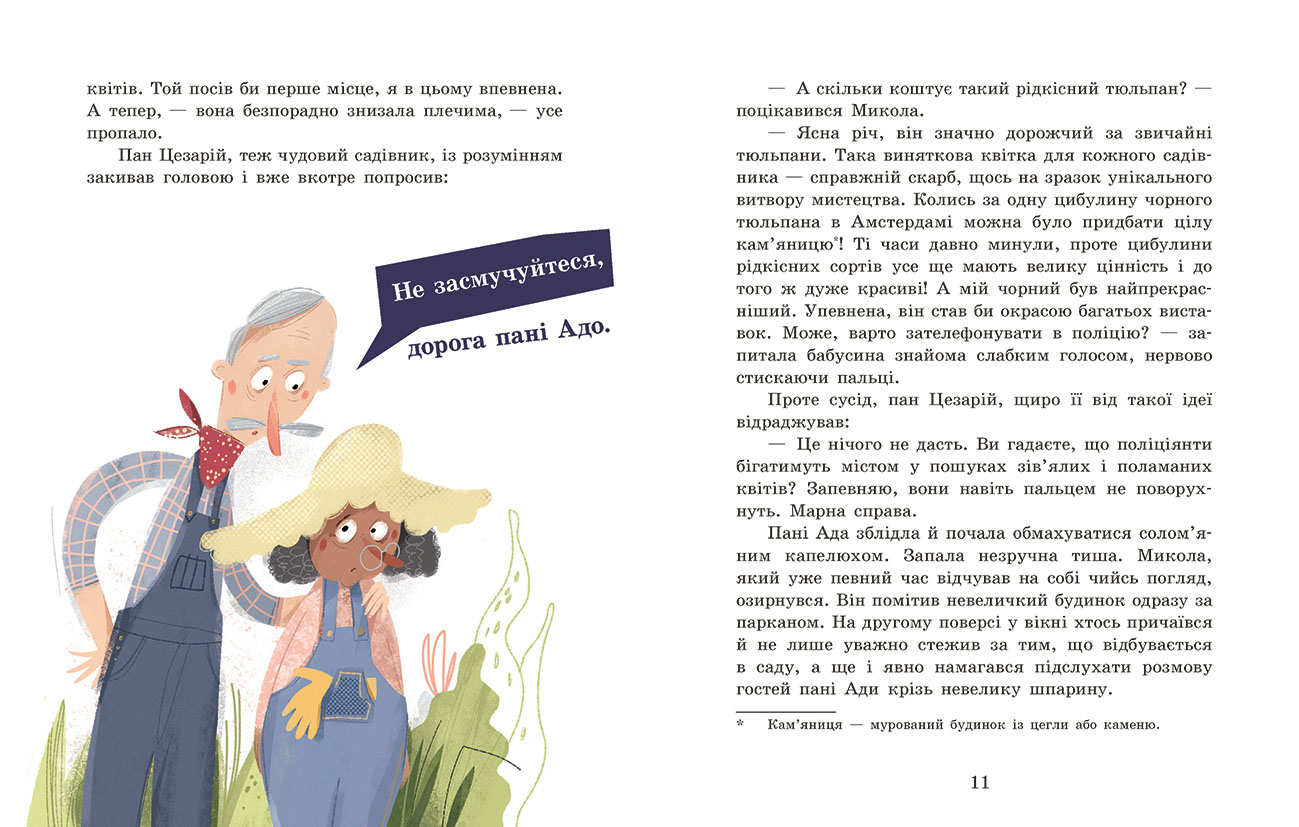 квітів. Той посів би перше місце, я в цьому впевнена. А тепер, — вона безпорадно знизала плечима, — усе пропало.

Пан Цезарій, теж чудовий садівник, із розумінням закивав головою і вже вкотре попросив:

Не засмучуйтеся, дорога пані Адо.

— А скільки коштує такий рідкісний тюльпан? — поцікавився Микола.

— Ясна річ, він значно дорожчий за звичайні тюльпани. Така виняткова квітка для кожного садівника — справжній скарб, щось на зразок унікального витвору мистецтва. Колись за одну цибулину чорного тюльпана в Амстердамі можна було придбати цілу кам'яницю*! Ті часи давно минули, проте цибулини рідкісних сортів усе ще мають велику цінність і до того ж дуже красиві! А мій чорний був найпрекрасніший. Упевнена, він став би окрасою багатьох виставок. Може, варто зателефонувати в поліцію? — запитала бабусина знайома слабким голосом, нервово стискаючи пальці.

Проте сусід, пан Цезарій, щиро її від такої ідеї відраджував:

— Це нічого не дасть. Ви гадаєте, що поліціянти бігатимуть містом у пошуках зів'ялих і поламаних квітів? Запевняю, вони навіть пальцем не поворухнуть. Марна справа.

Пані Ада зблідла й почала обмахуватися солом'яним капелюхом. Запала незручна тиша. Микола, який уже певний час відчував на собі чийсь погляд, озирнувся. Він помітив невеличкий будинок одразу за парканом. На другому поверсі у вікні хтось причаївся й не лише уважно стежив за тим, що відбувається в саду, а ще і явно намагався підслухати розмову гостей пані Ади крізь невелику шпарину.

* Кам'яниця — мурований будинок із цегли або каменю.

11